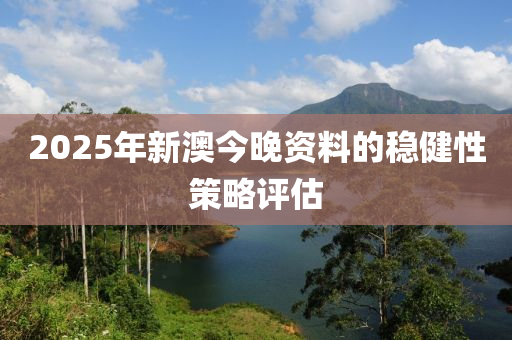 2025年新澳今晚资料的稳健性策略评估